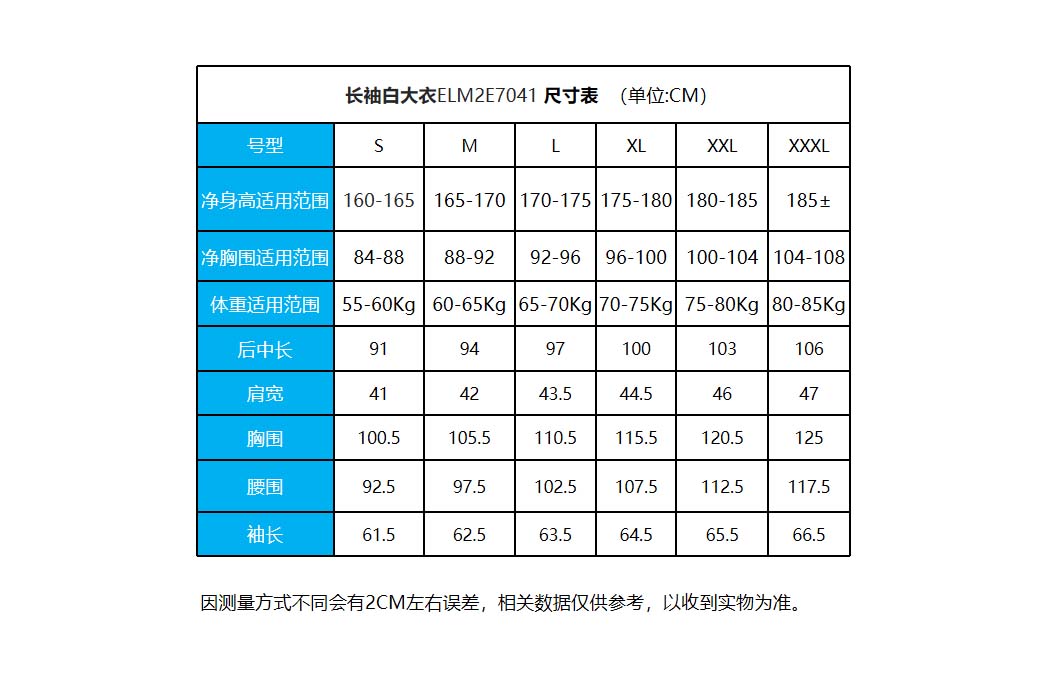 长袖白大衣ELM2E7041 尺寸表 （单位:CM）

| 号型 | S | M | L | XL | XXL | XXXL |
|---|---|---|---|---|---|---|
| 净身高适用范围 | 160-165 | 165-170 | 170-175 | 175-180 | 180-185 | 185± |
| 净胸围适用范围 | 84-88 | 88-92 | 92-96 | 96-100 | 100-104 | 104-108 |
| 体重适用范围 | 55-60Kg | 60-65Kg | 65-70Kg | 70-75Kg | 75-80Kg | 80-85Kg |
| 后中长 | 91 | 94 | 97 | 100 | 103 | 106 |
| 肩宽 | 41 | 42 | 43.5 | 44.5 | 46 | 47 |
| 胸围 | 100.5 | 105.5 | 110.5 | 115.5 | 120.5 | 125 |
| 腰围 | 92.5 | 97.5 | 102.5 | 107.5 | 112.5 | 117.5 |
| 袖长 | 61.5 | 62.5 | 63.5 | 64.5 | 65.5 | 66.5 |

因测量方式不同会有2CM左右误差，相关数据仅供参考，以收到实物为准。